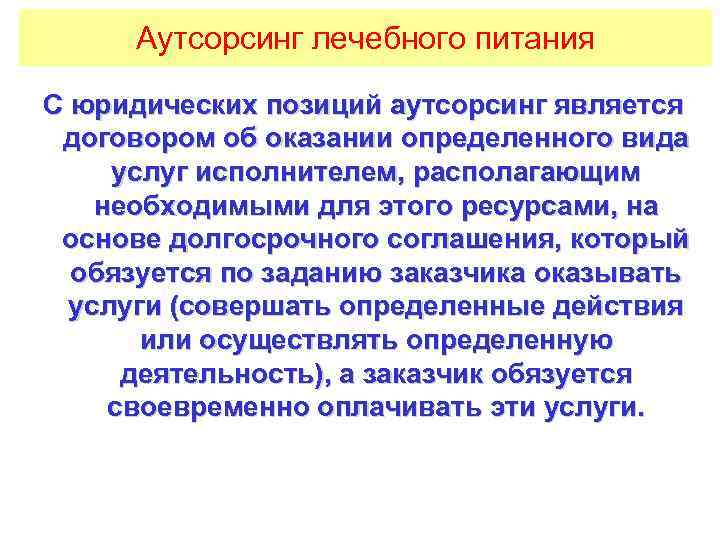 Аутсорсинг лечебного питания

С юридических позиций аутсорсинг является договором об оказании определенного вида услуг исполнителем, располагающим необходимыми для этого ресурсами, на основе долгосрочного соглашения, который обязуется по заданию заказчика оказывать услуги (совершать определенные действия или осуществлять определенную деятельность), а заказчик обязуется своевременно оплачивать эти услуги.